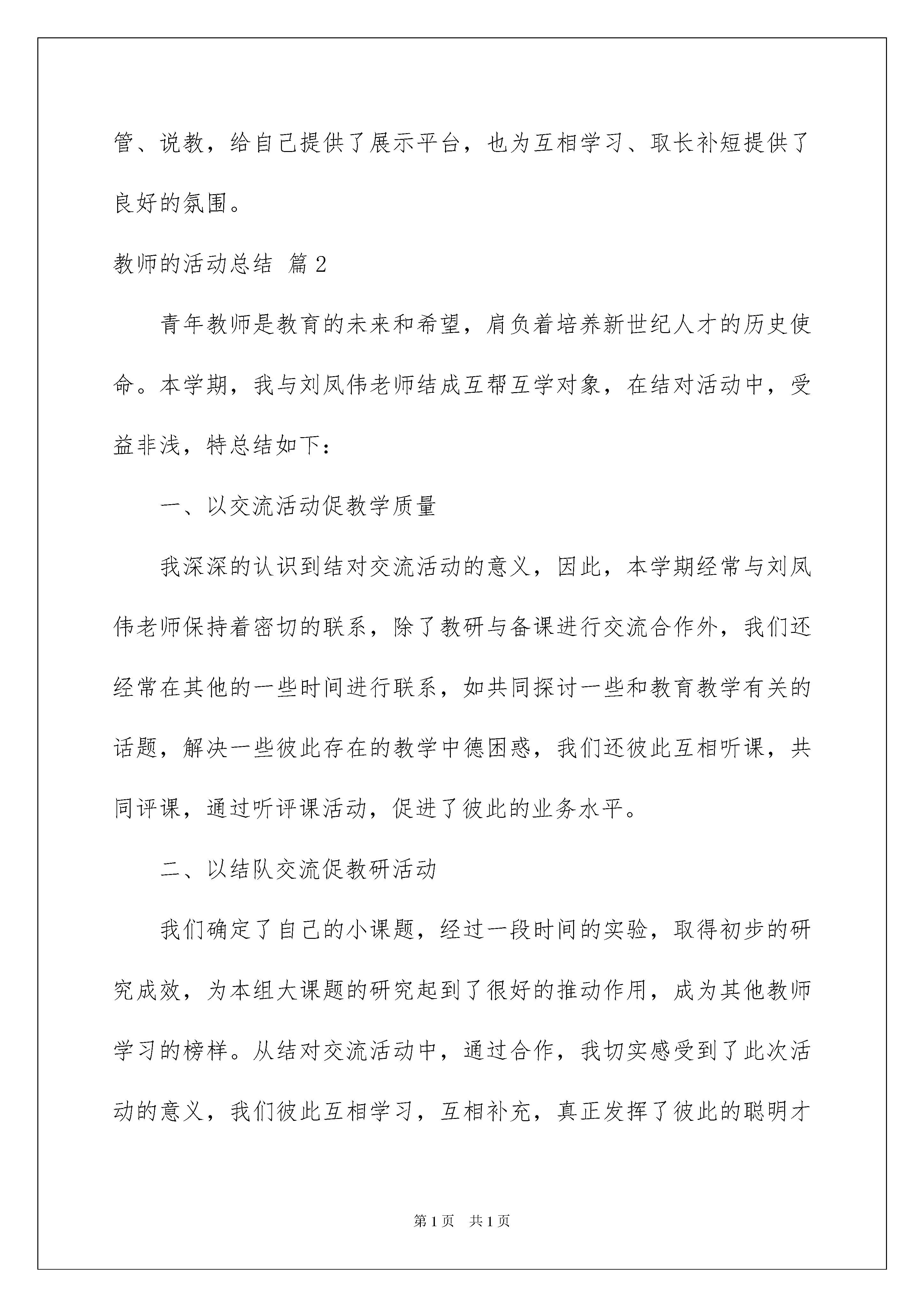 管、说教，给自己提供了展示平台，也为互相学习、取长补短提供了良好的氛围。

教师的活动总结 篇2

青年教师是教育的未来和希望，肩负着培养新世纪人才的历史使命。本学期，我与刘凤伟老师结成互帮互学对象，在结对活动中，受益非浅，特总结如下：

一、以交流活动促教学质量

我深深的认识到结对交流活动的意义，因此，本学期经常与刘凤伟老师保持着密切的联系，除了教研与备课进行交流合作外，我们还经常在其他的一些时间进行联系，如共同探讨一些和教育教学有关的话题，解决一些彼此存在的教学中德困惑，我们还彼此互相听课，共同评课，通过听评课活动，促进了彼此的业务水平。

二、以结队交流促教研活动

我们确定了自己的小课题，经过一段时间的实验，取得初步的研究成效，为本组大课题的研究起到了很好的推动作用，成为其他教师学习的榜样。从结对交流活动中，通过合作，我切实感受到了此次活动的意义，我们彼此互相学习，互相补充，真正发挥了彼此的聪明才

第1页 共1页